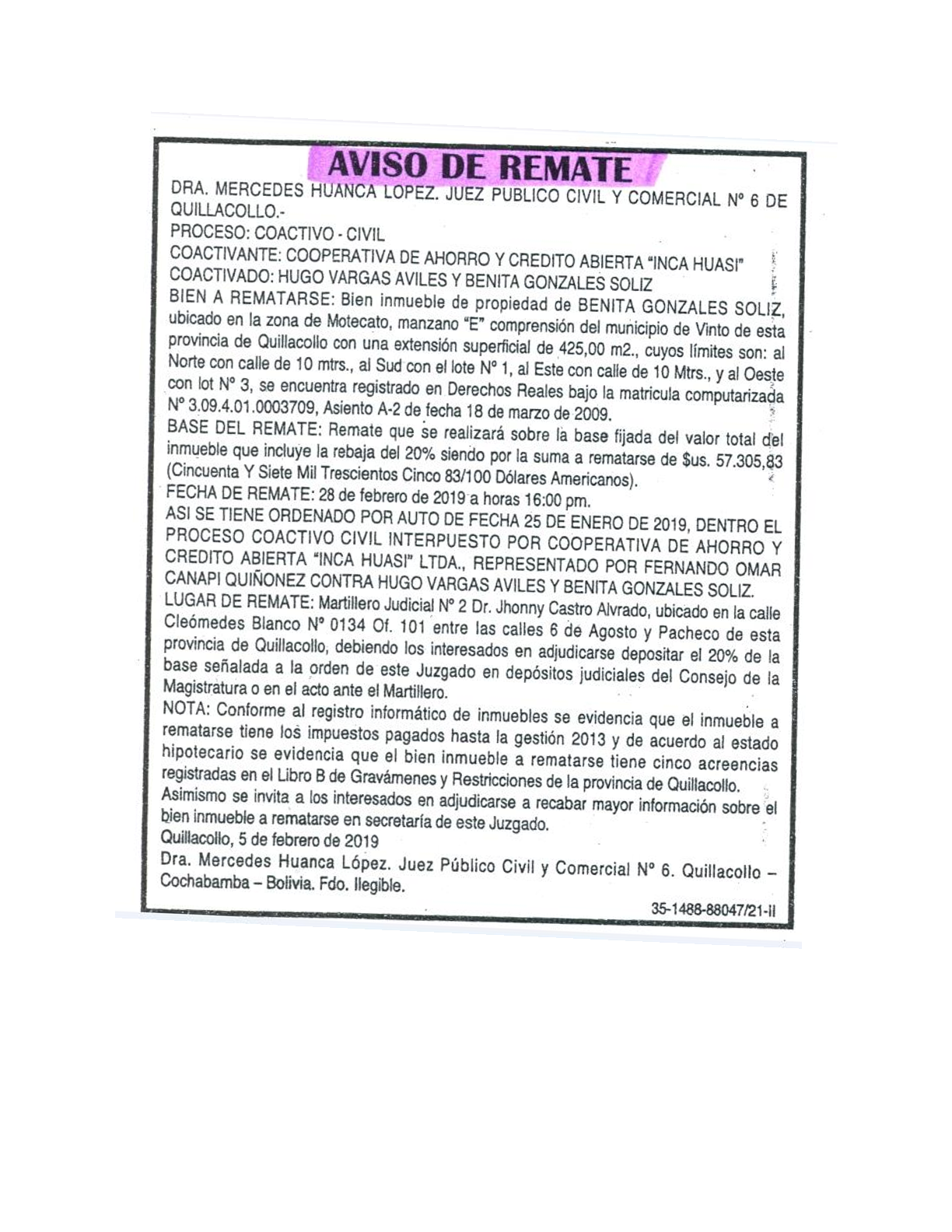 AVISO DE REMATE

DRA. MERCEDES HUANCA LOPEZ. JUEZ PUBLICO CIVIL Y COMERCIAL Nº 6 DE QUILLACOLLO.-

PROCESO: COACTIVO - CIVIL

COACTIVANTE: COOPERATIVA DE AHORRO Y CREDITO ABIERTA "INCA HUASI"

COACTIVADO: HUGO VARGAS AVILES Y BENITA GONZALES SOLIZ

BIEN A REMATARSE: Bien inmueble de propiedad de BENITA GONZALES SOLIZ, ubicado en la zona de Motecato, manzano "E" comprensión del municipio de Vinto de esta provincia de Quillacollo con una extensión superficial de 425,00 m2., cuyos límites son: al Norte con calle de 10 mtrs., al Sud con el lote Nº 1, al Este con calle de 10 Mtrs., y al Oeste con lot Nº 3, se encuentra registrado en Derechos Reales bajo la matricula computarizada Nº 3.09.4.01.0003709, Asiento A-2 de fecha 18 de marzo de 2009.

BASE DEL REMATE: Remate que se realizará sobre la base fijada del valor total del inmueble que incluye la rebaja del 20% siendo por la suma a rematarse de $us. 57.305,83 (Cincuenta Y Siete Mil Trescientos Cinco 83/100 Dólares Americanos).

FECHA DE REMATE: 28 de febrero de 2019 a horas 16:00 pm.

ASI SE TIENE ORDENADO POR AUTO DE FECHA 25 DE ENERO DE 2019, DENTRO EL PROCESO COACTIVO CIVIL INTERPUESTO POR COOPERATIVA DE AHORRO Y CREDITO ABIERTA "INCA HUASI" LTDA., REPRESENTADO POR FERNANDO OMAR CANAPI QUIÑONEZ CONTRA HUGO VARGAS AVILES Y BENITA GONZALES SOLIZ.

LUGAR DE REMATE: Martillero Judicial Nº 2 Dr. Jhonny Castro Alvrado, ubicado en la calle Cleómedes Blanco Nº 0134 Of. 101 entre las calles 6 de Agosto y Pacheco de esta provincia de Quillacollo, debiendo los interesados en adjudicarse depositar el 20% de la base señalada a la orden de este Juzgado en depósitos judiciales del Consejo de la Magistratura o en el acto ante el Martillero.

NOTA: Conforme al registro informático de inmuebles se evidencia que el inmueble a rematarse tiene los impuestos pagados hasta la gestión 2013 y de acuerdo al estado hipotecario se evidencia que el bien inmueble a rematarse tiene cinco acreencias registradas en el Libro B de Gravámenes y Restricciones de la provincia de Quillacollo.

Asimismo se invita a los interesados en adjudicarse a recabar mayor información sobre el bien inmueble a rematarse en secretaría de este Juzgado.

Quillacollo, 5 de febrero de 2019

Dra. Mercedes Huanca López. Juez Público Civil y Comercial Nº 6. Quillacollo – Cochabamba – Bolivia. Fdo. Ilegible.

35-1488-88047/21-II